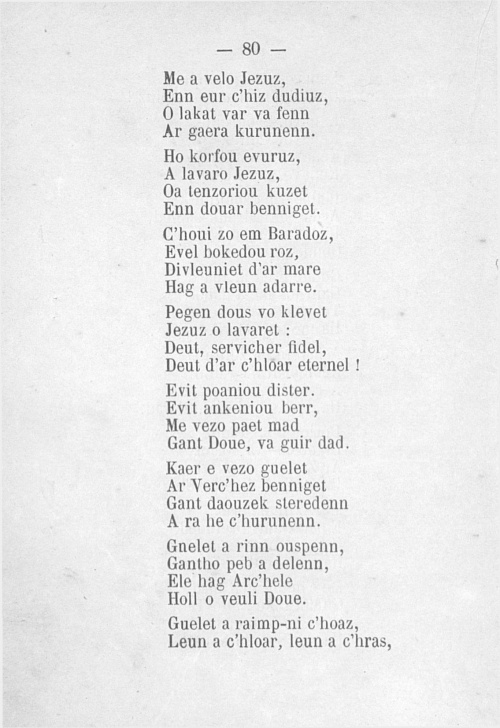 — 80 —

Me a velo Jezuz,
Enn eur c'hiz dudiuz,
O lakat var va fenn
Ar gaera kurunenn.

Ho korfou evuruz,
A lavaro Jezuz,
Oa tenzoriou kuzet
Enn douar benniget.

C'houi zo em Baradoz,
Evel bokedou roz,
Divleuniet d'ar mare
Hag a vleun adarre.

Pegen dous vo klevet
Jezuz o lavaret :
Deut, servicher fidel,
Deut d'ar c'hloar eternel !

Evit poaniou dister.
Evit ankeniou berr,
Me vezo paet mad
Gant Doue, va guir dad.

Kaer e vezo guelet
Ar Verc'hez benniget
Gant daouzek steredenn
A ra he c'hurunenn.

Gnelet a rinn ouspenn,
Gantho peb a delenn,
Ele hag Arc'hele
Holl o veuli Doue.

Guelet a raimp-ni c'hoaz,
Leun a c'hloar, leun a c'hras,